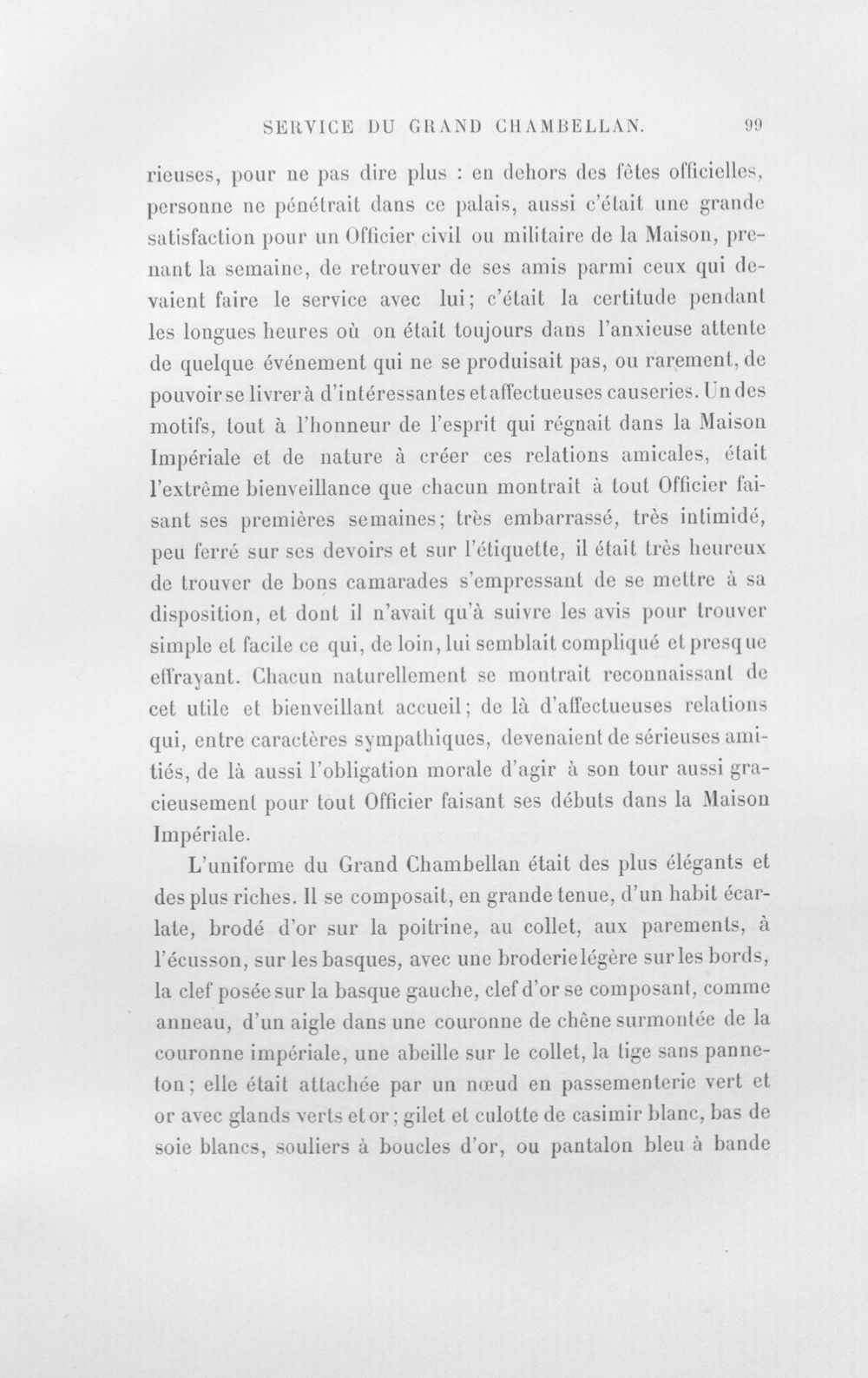 SERVICE DU GRAND CHAMBELLAN. 99

rieuses, pour ne pas dire plus : en dehors des fêtes officielles, personne ne pénétrait dans ce palais, aussi c'était une grande satisfaction pour un Officier civil ou militaire de la Maison, prenant la semaine, de retrouver de ses amis parmi ceux qui devaient faire le service avec lui; c'était la certitude pendant les longues heures où on était toujours dans l'anxieuse attente de quelque événement qui ne se produisait pas, ou rarement, de pouvoir se livrer à d'intéressantes et affectueuses causeries. Un des motifs, tout à l'honneur de l'esprit qui régnait dans la Maison Impériale et de nature à créer ces relations amicales, était l'extrême bienveillance que chacun montrait à tout Officier faisant ses premières semaines; très embarrassé, très intimidé, peu ferré sur ses devoirs et sur l'étiquette, il était très heureux de trouver de bons camarades s'empressant de se mettre à sa disposition, et dont il n'avait qu'à suivre les avis pour trouver simple et facile ce qui, de loin, lui semblait compliqué et presque effrayant. Chacun naturellement se montrait reconnaissant de cet utile et bienveillant accueil; de là d'affectueuses relations qui, entre caractères sympathiques, devenaient de sérieuses amitiés, de là aussi l'obligation morale d'agir à son tour aussi gracieusement pour tout Officier faisant ses débuts dans la Maison Impériale.

L'uniforme du Grand Chambellan était des plus élégants et des plus riches. Il se composait, en grande tenue, d'un habit écarlate, brodé d'or sur la poitrine, au collet, aux parements, à l'écusson, sur les basques, avec une broderie légère sur les bords, la clef posée sur la basque gauche, clef d'or se composant, comme anneau, d'un aigle dans une couronne de chêne surmontée de la couronne impériale, une abeille sur le collet, la tige sans panneton; elle était attachée par un nœud en passementerie vert et or avec glands verts et or; gilet et culotte de casimir blanc, bas de soie blancs, souliers à boucles d'or, ou pantalon bleu à bande